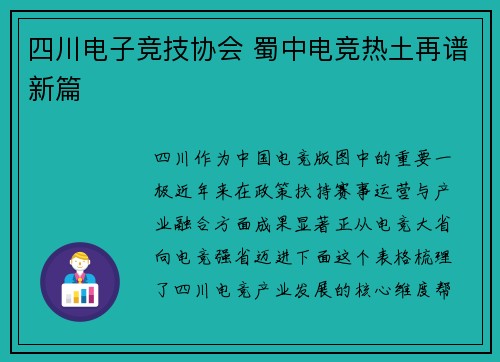 四川电子竞技协会 蜀中电竞热土再谱新篇

四川作为中国电竞版图中的重要一极近年来在政策扶持赛事运营与产业融合方面成果显著正从电竞大省向电竞强省迈进下面这个表格梳理了四川电竞产业发展的核心维度帮